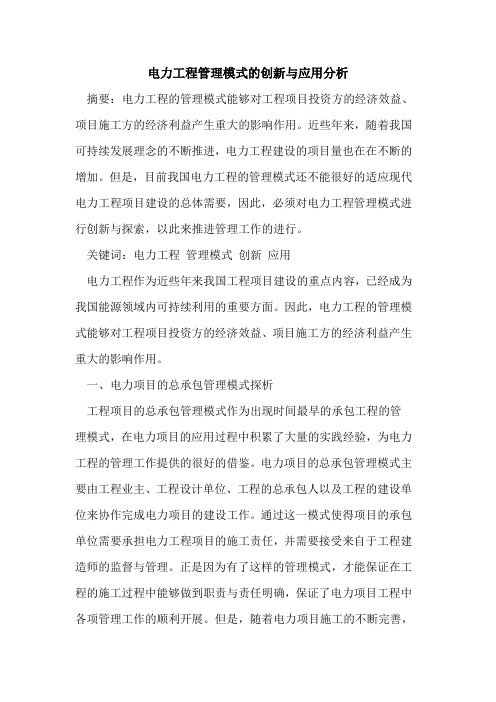 电力工程管理模式的创新与应用分析

摘要：电力工程的管理模式能够对工程项目投资方的经济效益、项目施工方的经济利益产生重大的影响作用。近些年来，随着我国可持续发展理念的不断推进，电力工程建设的项目量也在在不断的增加。但是，目前我国电力工程的管理模式还不能很好的适应现代电力工程项目建设的总体需要，因此，必须对电力工程管理模式进行创新与探索，以此来推进管理工作的进行。

关键词：电力工程 管理模式 创新 应用

电力工程作为近些年来我国工程项目建设的重点内容，已经成为我国能源领域内可持续利用的重要方面。因此，电力工程的管理模式能够对工程项目投资方的经济效益、项目施工方的经济利益产生重大的影响作用。

一、电力项目的总承包管理模式探析

工程项目的总承包管理模式作为出现时间最早的承包工程的管理模式，在电力项目的应用过程中积累了大量的实践经验，为电力工程的管理工作提供的很好的借鉴。电力项目的总承包管理模式主要由工程业主、工程设计单位、工程的总承包人以及工程的建设单位来协作完成电力项目的建设工作。通过这一模式使得项目的承包单位需要承担电力工程项目的施工责任，并需要接受来自于工程建造师的监督与管理。正是因为有了这样的管理模式，才能保证在工程的施工过程中能够做到职责与责任明确，保证了电力项目工程中各项管理工作的顺利开展。但是，随着电力项目施工的不断完善，